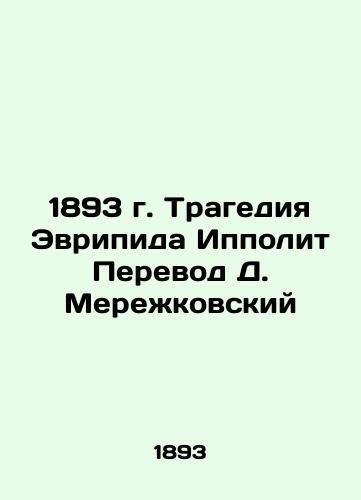 1893 г. Трагедия Эврипида Ипполит Перевод Д. Мережковский

1893